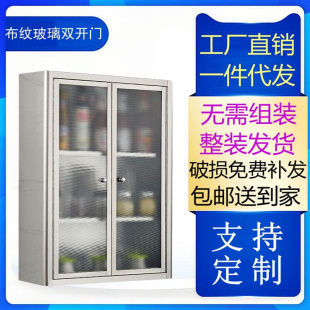 布纹玻璃双开门

工厂直销
一件代发

无需组装
整装发货
破损免费补发
包邮送到家

支持
定制